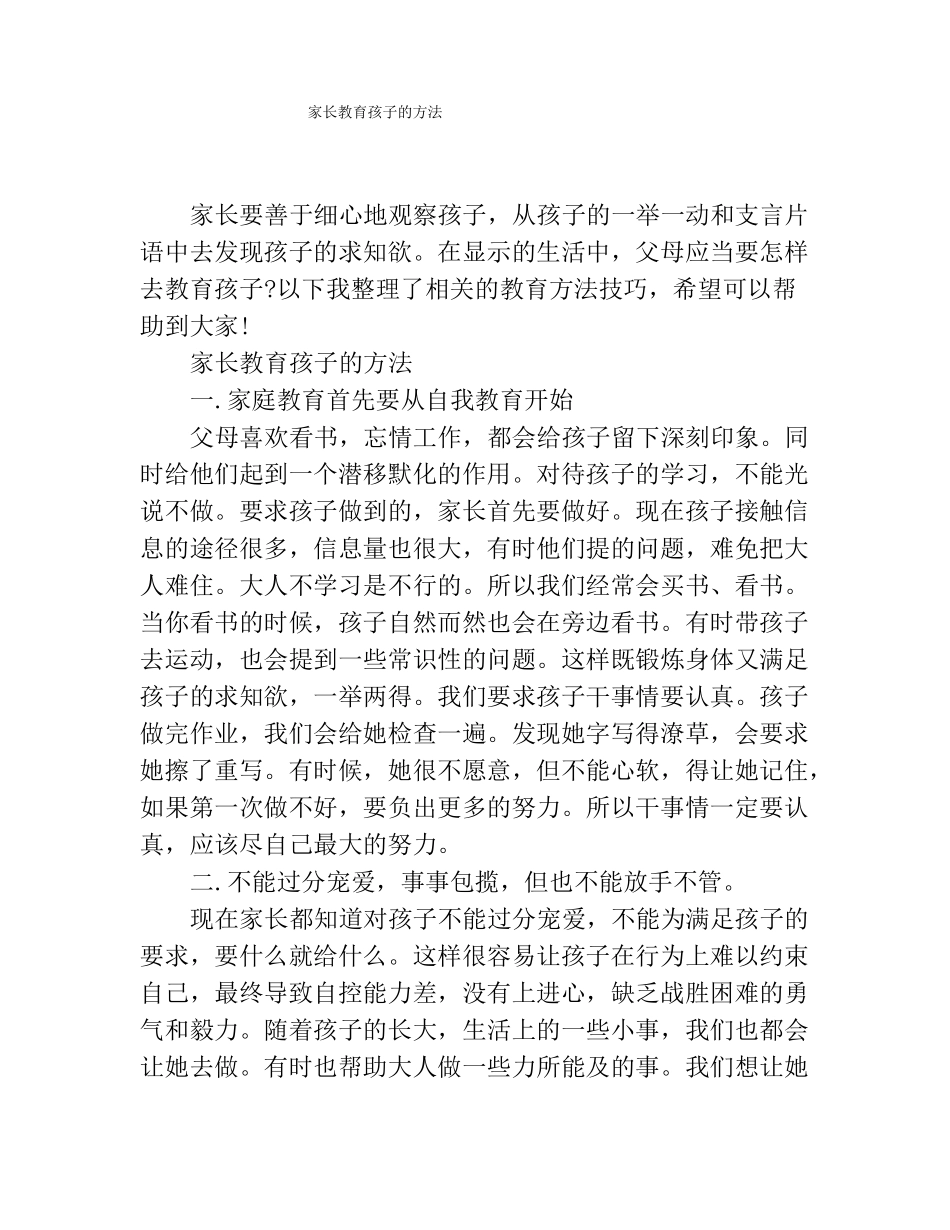 家长教育孩子的方法

家长要善于细心地观察孩子，从孩子的一举一动和支言片语中去发现孩子的求知欲。在显示的生活中，父母应当要怎样去教育孩子?以下我整理了相关的教育方法技巧，希望可以帮助到大家!

家长教育孩子的方法

一.家庭教育首先要从自我教育开始

父母喜欢看书，忘情工作，都会给孩子留下深刻印象。同时给他们起到一个潜移默化的作用。对待孩子的学习，不能光说不做。要求孩子做到的，家长首先要做好。现在孩子接触信息的途径很多，信息量也很大，有时他们提的问题，难免把大人难住。大人不学习是不行的。所以我们经常会买书、看书。当你看书的时候，孩子自然而然也会在旁边看书。有时带孩子去运动，也会提到一些常识性的问题。这样既锻炼身体又满足孩子的求知欲，一举两得。我们要求孩子干事情要认真。孩子做完作业，我们会给她检查一遍。发现她字写得潦草，会要求她擦了重写。有时候，她很不愿意，但不能心软，得让她记住，如果第一次做不好，要负出更多的努力。所以干事情一定要认真，应该尽自己最大的努力。

二.不能过分宠爱，事事包揽，但也不能放手不管。

现在家长都知道对孩子不能过分宠爱，不能为满足孩子的要求，要什么就给什么。这样很容易让孩子在行为上难以约束自己，最终导致自控能力差，没有上进心，缺乏战胜困难的勇气和毅力。随着孩子的长大，生活上的一些小事，我们也都会让她去做。有时也帮助大人做一些力所能及的事。我们想让她